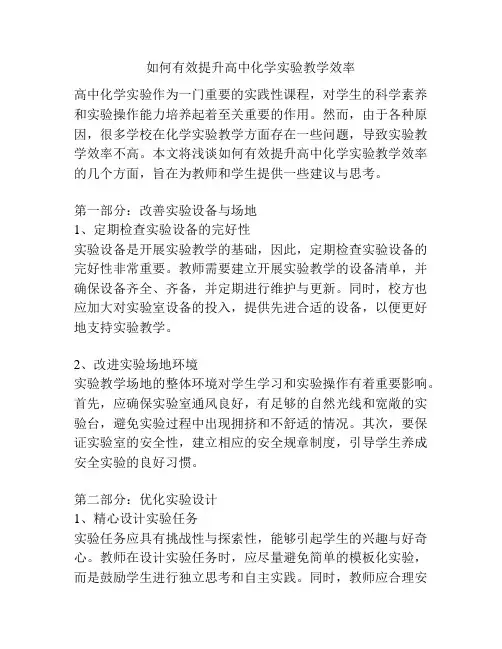 如何有效提升高中化学实验教学效率

高中化学实验作为一门重要的实践性课程，对学生的科学素养和实验操作能力培养起着至关重要的作用。然而，由于各种原因，很多学校在化学实验教学方面存在一些问题，导致实验教学效率不高。本文将浅谈如何有效提升高中化学实验教学效率的几个方面，旨在为教师和学生提供一些建议与思考。

第一部分：改善实验设备与场地
1、定期检查实验设备的完好性
实验设备是开展实验教学的基础，因此，定期检查实验设备的完好性非常重要。教师需要建立开展实验教学的设备清单，并确保设备齐全、齐备，并定期进行维护与更新。同时，校方也应加大对实验室设备的投入，提供先进合适的设备，以便更好地支持实验教学。

2、改进实验场地环境
实验教学场地的整体环境对学生学习和实验操作有着重要影响。首先，应确保实验室通风良好，有足够的自然光线和宽敞的实验台，避免实验过程中出现拥挤和不舒适的情况。其次，要保证实验室的安全性，建立相应的安全规章制度，引导学生养成安全实验的良好习惯。

第二部分：优化实验设计
1、精心设计实验任务
实验任务应具有挑战性与探索性，能够引起学生的兴趣与好奇心。教师在设计实验任务时，应尽量避免简单的模板化实验，而是鼓励学生进行独立思考和自主实践。同时，教师应合理安